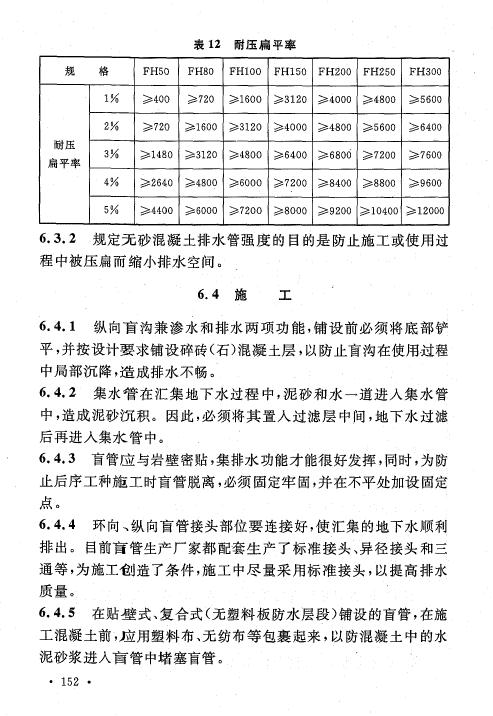 表 12　耐压扁平率

| 规　　格 | | FH50 | FH80 | FH100 | FH150 | FH200 | FH250 | FH300 |
|---|---|---|---|---|---|---|---|---|
| 耐压扁平率 | 1% | ≥400 | ≥720 | ≥1600 | ≥3120 | ≥4000 | ≥4800 | ≥5600 |
| | 2% | ≥720 | ≥1600 | ≥3120 | ≥4000 | ≥4800 | ≥5600 | ≥6400 |
| | 3% | ≥1480 | ≥3120 | ≥4800 | ≥6400 | ≥6800 | ≥7200 | ≥7600 |
| | 4% | ≥2640 | ≥4800 | ≥6000 | ≥7200 | ≥8400 | ≥8800 | ≥9600 |
| | 5% | ≥4400 | ≥6000 | ≥7200 | ≥8000 | ≥9200 | ≥10400 | ≥12000 |

6.3.2　规定无砂混凝土排水管强度的目的是防止施工或使用过程中被压扁而缩小排水空间。

6.4　施　　工

6.4.1　纵向盲沟兼渗水和排水两项功能，铺设前必须将底部铲平，并按设计要求铺设碎砖（石）混凝土层，以防止盲沟在使用过程中局部沉降，造成排水不畅。

6.4.2　集水管在汇集地下水过程中，泥砂和水一道进入集水管中，造成泥砂沉积。因此，必须将其置入过滤层中间，地下水过滤后再进入集水管中。

6.4.3　盲管应与岩壁密贴，集排水功能才能很好发挥，同时，为防止后序工种施工时盲管脱离，必须固定牢固，并在不平处加设固定点。

6.4.4　环向、纵向盲管接头部位要连接好，使汇集的地下水顺利排出。目前盲管生产厂家都配套生产了标准接头、异径接头和三通等，为施工创造了条件，施工中尽量采用标准接头，以提高排水质量。

6.4.5　在贴壁式、复合式（无塑料板防水层段）铺设的盲管，在施工混凝土前，应用塑料布、无纺布等包裹起来，以防混凝土中的水泥砂浆进入盲管中堵塞盲管。

· 152 ·